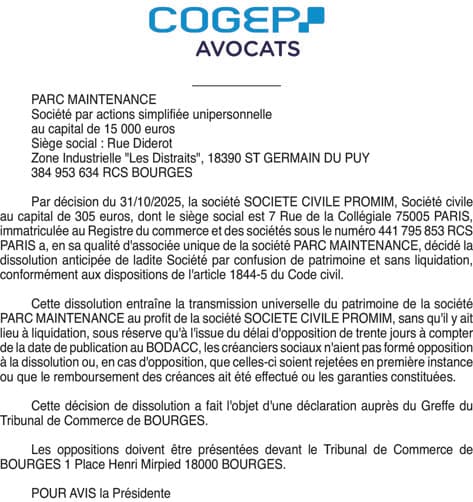 COGEP
AVOCATS

PARC MAINTENANCE
Société par actions simplifiée unipersonnelle
au capital de 15 000 euros
Siège social : Rue Diderot
Zone Industrielle "Les Distraits", 18390 ST GERMAIN DU PUY
384 953 634 RCS BOURGES

Par décision du 31/10/2025, la société SOCIETE CIVILE PROMIM, Société civile au capital de 305 euros, dont le siège social est 7 Rue de la Collégiale 75005 PARIS, immatriculée au Registre du commerce et des sociétés sous le numéro 441 795 853 RCS PARIS a, en sa qualité d'associée unique de la société PARC MAINTENANCE, décidé la dissolution anticipée de ladite Société par confusion de patrimoine et sans liquidation, conformément aux dispositions de l'article 1844-5 du Code civil.

Cette dissolution entraîne la transmission universelle du patrimoine de la société PARC MAINTENANCE au profit de la société SOCIETE CIVILE PROMIM, sans qu'il y ait lieu à liquidation, sous réserve qu'à l'issue du délai d'opposition de trente jours à compter de la date de publication au BODACC, les créanciers sociaux n'aient pas formé opposition à la dissolution ou, en cas d'opposition, que celles-ci soient rejetées en première instance ou que le remboursement des créances ait été effectué ou les garanties constituées.

Cette décision de dissolution a fait l'objet d'une déclaration auprès du Greffe du Tribunal de Commerce de BOURGES.

Les oppositions doivent être présentées devant le Tribunal de Commerce de BOURGES 1 Place Henri Mirpied 18000 BOURGES.

POUR AVIS la Présidente